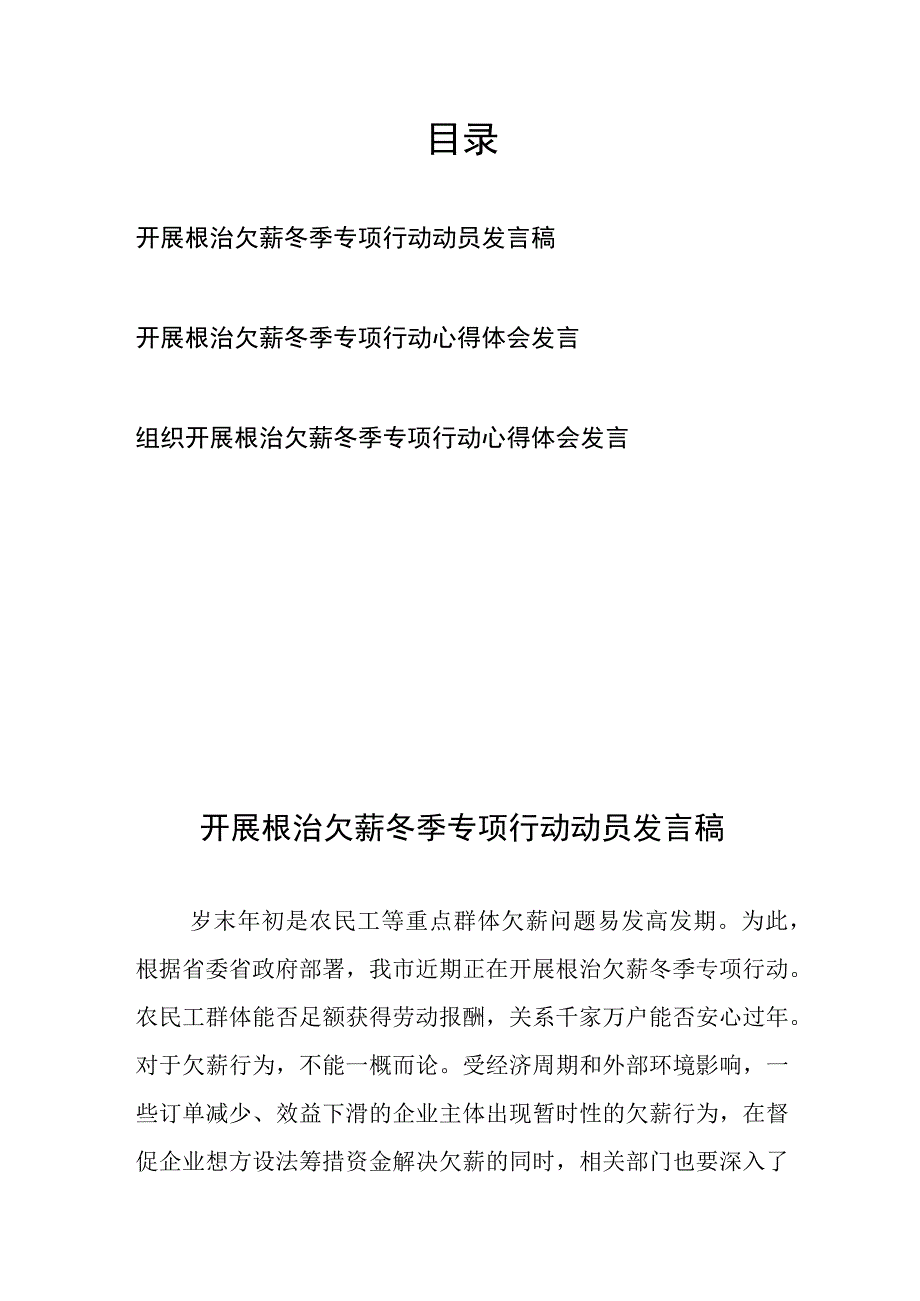 目录

开展根治欠薪冬季专项行动动员发言稿

开展根治欠薪冬季专项行动心得体会发言

组织开展根治欠薪冬季专项行动心得体会发言

开展根治欠薪冬季专项行动动员发言稿

岁末年初是农民工等重点群体欠薪问题易发高发期。为此，根据省委省政府部署，我市近期正在开展根治欠薪冬季专项行动。农民工群体能否足额获得劳动报酬，关系千家万户能否安心过年。对于欠薪行为，不能一概而论。受经济周期和外部环境影响，一些订单减少、效益下滑的企业主体出现暂时性的欠薪行为，在督促企业想方设法筹措资金解决欠薪的同时，相关部门也要深入了